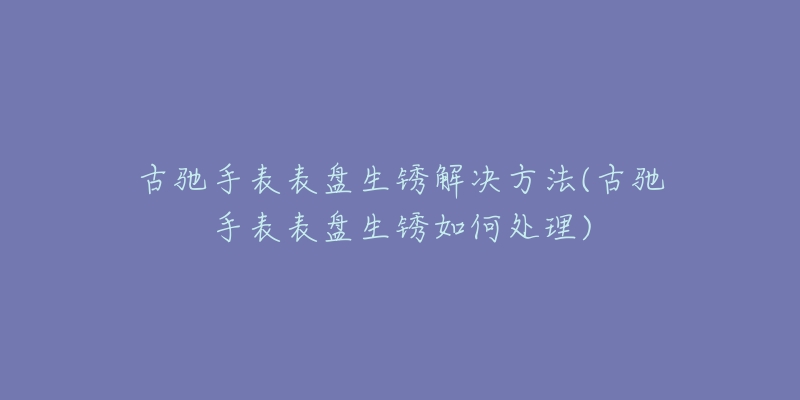 古驰手表表盘生锈解决方法(古驰手表表盘生锈如何处理)